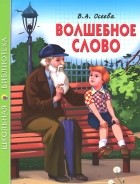 ШКОЛЬНАЯ БИБЛИОТЕКА

В.А. Осеева

ВОЛШЕБНОЕ СЛОВО